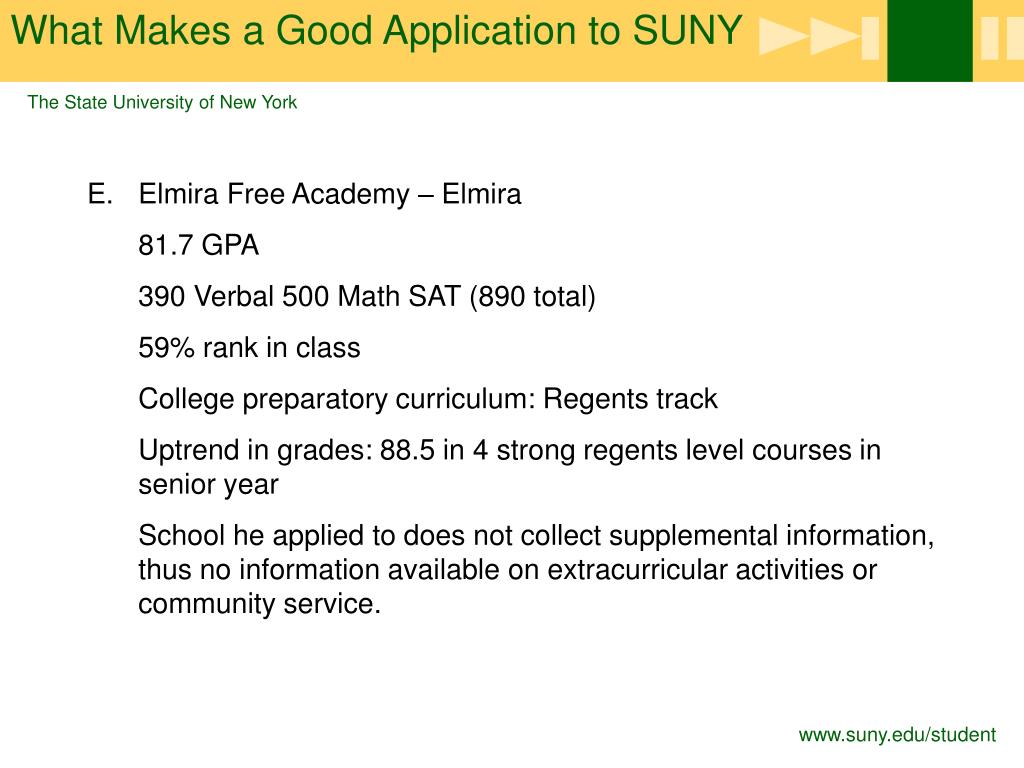 What Makes a Good Application to SUNY

The State University of New York

E. Elmira Free Academy – Elmira

81.7 GPA

390 Verbal 500 Math SAT (890 total)

59% rank in class

College preparatory curriculum: Regents track

Uptrend in grades: 88.5 in 4 strong regents level courses in senior year

School he applied to does not collect supplemental information, thus no information available on extracurricular activities or community service.

www.suny.edu/student